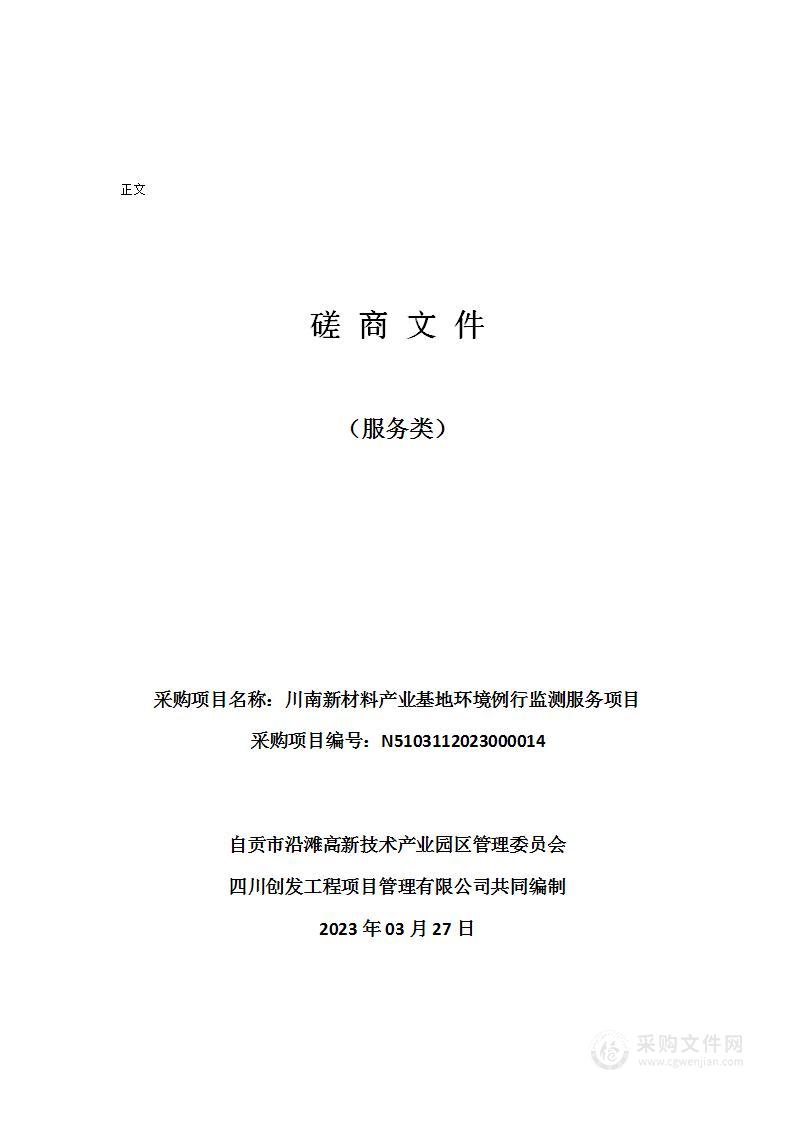 正文

磋 商 文 件

（服务类）

采购项目名称：川南新材料产业基地环境例行监测服务项目

采购项目编号：N5103112023000014

自贡市沿滩高新技术产业园区管理委员会

四川创发工程项目管理有限公司共同编制

2023 年 03 月 27 日

采购文件网
www.cgwenjian.com